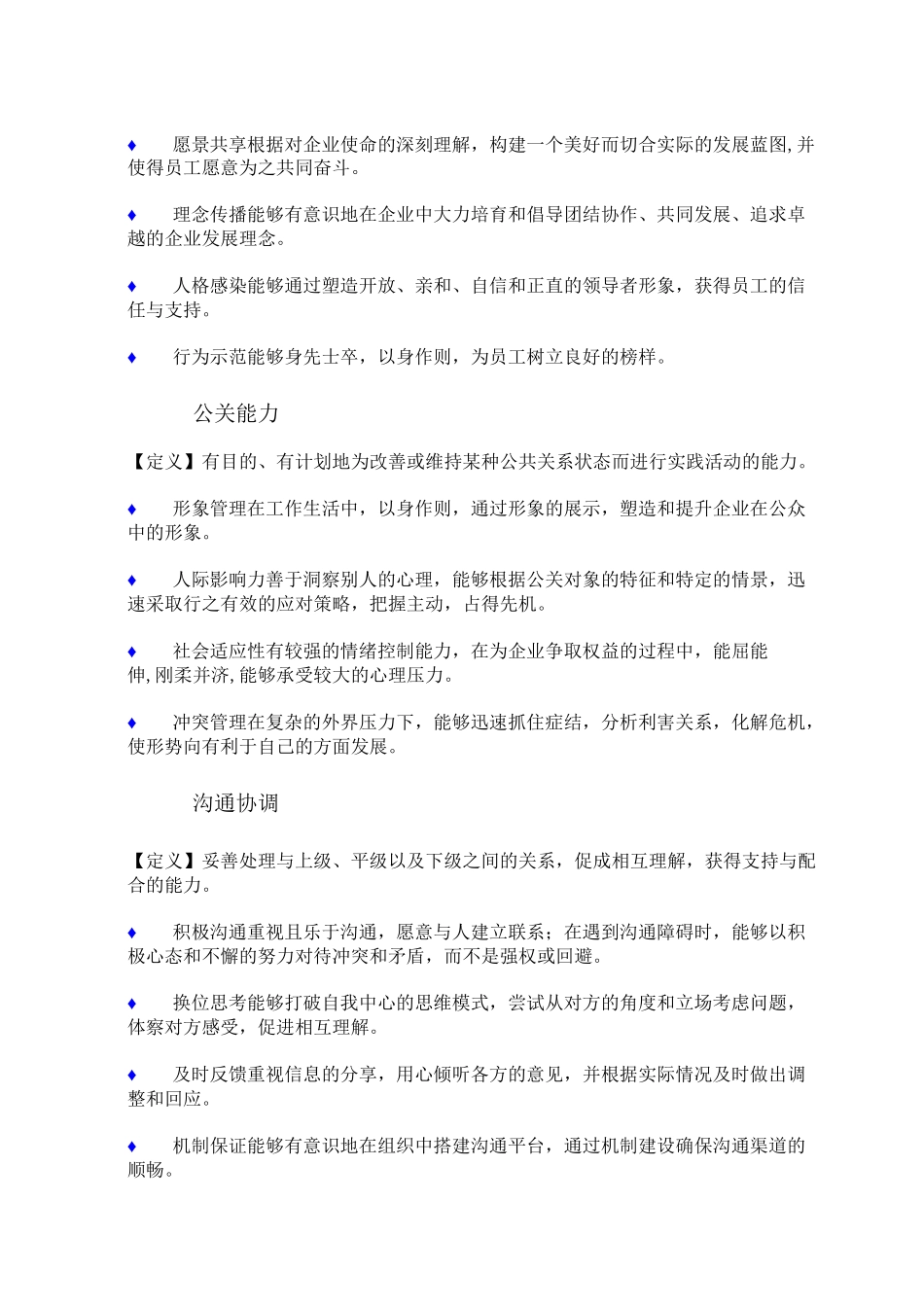 ♦ 愿景共享根据对企业使命的深刻理解，构建一个美好而切合实际的发展蓝图,并使得员工愿意为之共同奋斗。

♦ 理念传播能够有意识地在企业中大力培育和倡导团结协作、共同发展、追求卓越的企业发展理念。

♦ 人格感染能够通过塑造开放、亲和、自信和正直的领导者形象，获得员工的信任与支持。

♦ 行为示范能够身先士卒，以身作则，为员工树立良好的榜样。

公关能力

【定义】有目的、有计划地为改善或维持某种公共关系状态而进行实践活动的能力。

♦ 形象管理在工作生活中，以身作则，通过形象的展示，塑造和提升企业在公众中的形象。

♦ 人际影响力善于洞察别人的心理，能够根据公关对象的特征和特定的情景，迅速采取行之有效的应对策略，把握主动，占得先机。

♦ 社会适应性有较强的情绪控制能力，在为企业争取权益的过程中，能屈能伸,刚柔并济,能够承受较大的心理压力。

♦ 冲突管理在复杂的外界压力下，能够迅速抓住症结，分析利害关系，化解危机，使形势向有利于自己的方面发展。

沟通协调

【定义】妥善处理与上级、平级以及下级之间的关系，促成相互理解，获得支持与配合的能力。

♦ 积极沟通重视且乐于沟通，愿意与人建立联系；在遇到沟通障碍时，能够以积极心态和不懈的努力对待冲突和矛盾，而不是强权或回避。

♦ 换位思考能够打破自我中心的思维模式，尝试从对方的角度和立场考虑问题，体察对方感受，促进相互理解。

♦ 及时反馈重视信息的分享，用心倾听各方的意见，并根据实际情况及时做出调整和回应。

♦ 机制保证能够有意识地在组织中搭建沟通平台，通过机制建设确保沟通渠道的顺畅。